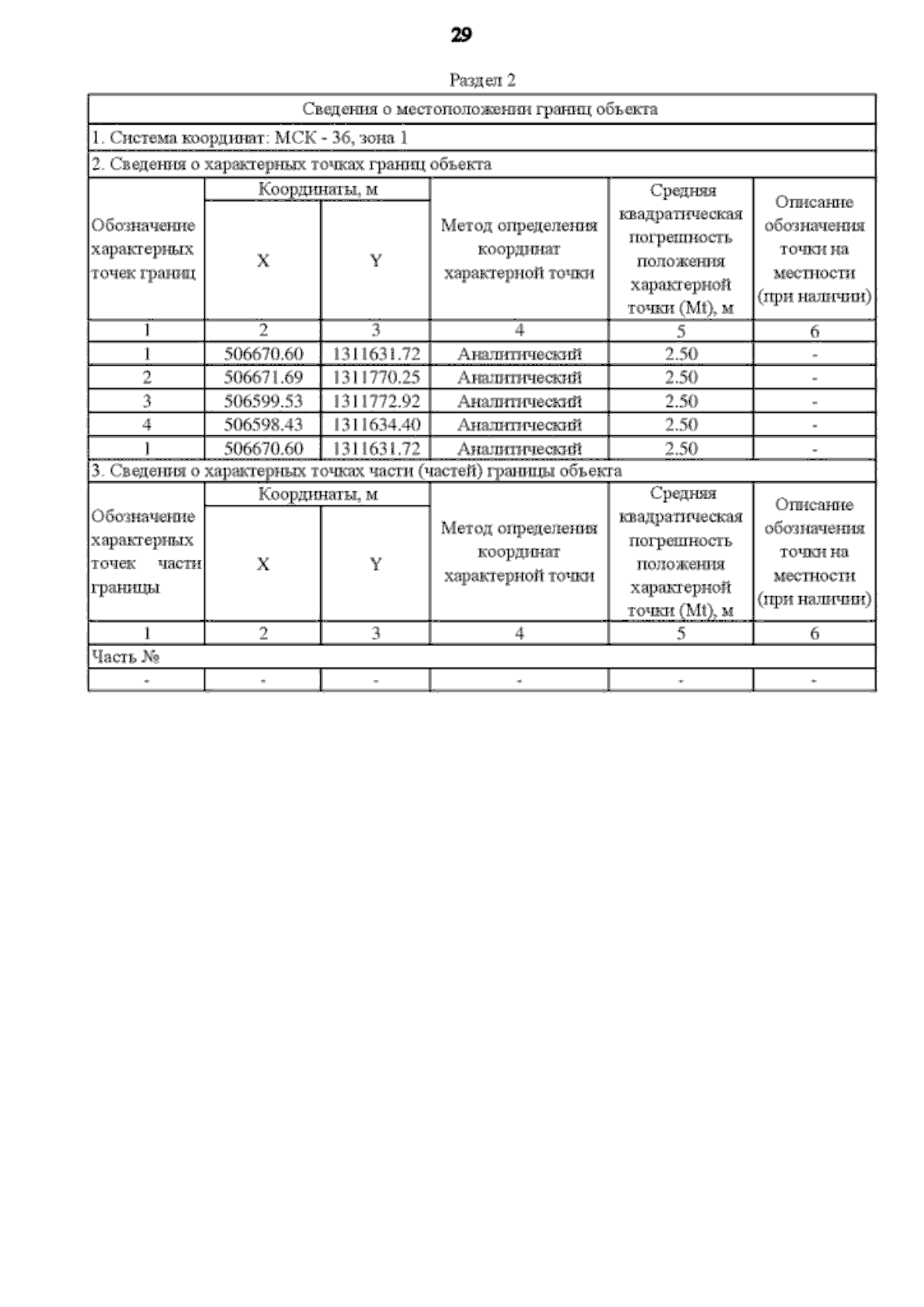 29

Раздел 2

Сведения о местоположении границ объекта

1. Система координат: МСК - 36, зона 1

2. Сведения о характерных точках границ объекта

| Обозначение характерных точек границ | Координаты, м X | Координаты, м Y | Метод определения координат характерной точки | Средняя квадратическая погрешность положения характерной точки (Mt), м | Описание обозначения точки на местности (при наличии) |
|---|---|---|---|---|---|
| 1 | 2 | 3 | 4 | 5 | 6 |
| 1 | 506670.60 | 1311631.72 | Аналитический | 2.50 | - |
| 2 | 506671.69 | 1311770.25 | Аналитический | 2.50 | - |
| 3 | 506599.53 | 1311772.92 | Аналитический | 2.50 | - |
| 4 | 506598.43 | 1311634.40 | Аналитический | 2.50 | - |
| 1 | 506670.60 | 1311631.72 | Аналитический | 2.50 | - |

3. Сведения о характерных точках части (частей) границы объекта

| Обозначение характерных точек части границы | Координаты, м X | Координаты, м Y | Метод определения координат характерной точки | Средняя квадратическая погрешность положения характерной точки (Mt), м | Описание обозначения точки на местности (при наличии) |
|---|---|---|---|---|---|
| 1 | 2 | 3 | 4 | 5 | 6 |
| Часть № | | | | | |
| - | - | - | - | - | - |